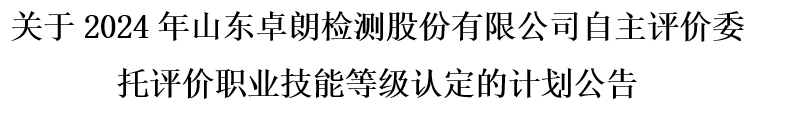 关于 2024 年山东卓朗检测股份有限公司自主评价委托评价职业技能等级认定的计划公告